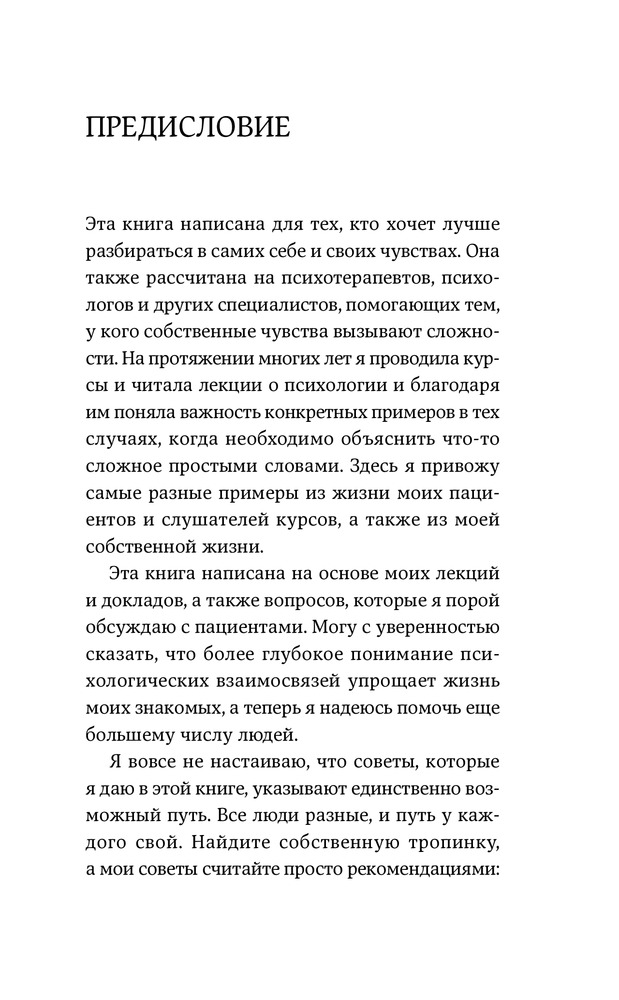 ПРЕДИСЛОВИЕ

Эта книга написана для тех, кто хочет лучше разбираться в самих себе и своих чувствах. Она также рассчитана на психотерапевтов, психологов и других специалистов, помогающих тем, у кого собственные чувства вызывают сложности. На протяжении многих лет я проводила курсы и читала лекции о психологии и благодаря им поняла важность конкретных примеров в тех случаях, когда необходимо объяснить что-то сложное простыми словами. Здесь я привожу самые разные примеры из жизни моих пациентов и слушателей курсов, а также из моей собственной жизни.

Эта книга написана на основе моих лекций и докладов, а также вопросов, которые я порой обсуждаю с пациентами. Могу с уверенностью сказать, что более глубокое понимание психологических взаимосвязей упрощает жизнь моих знакомых, а теперь я надеюсь помочь еще большему числу людей.

Я вовсе не настаиваю, что советы, которые я даю в этой книге, указывают единственно возможный путь. Все люди разные, и путь у каждого свой. Найдите собственную тропинку, а мои советы считайте просто рекомендациями: